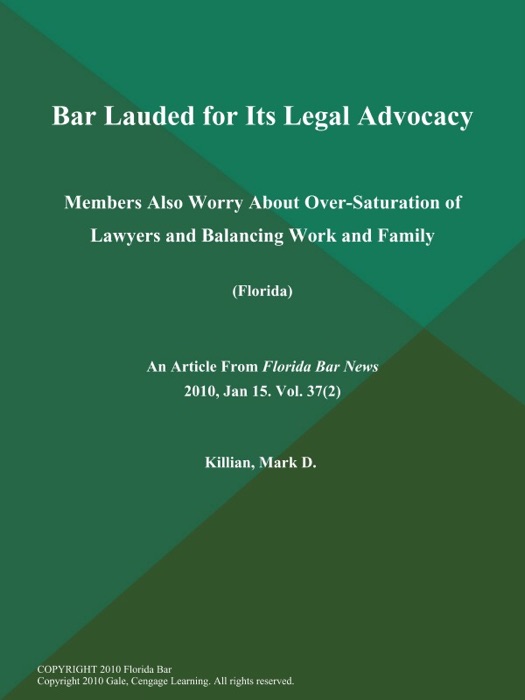 Bar Lauded for Its Legal Advocacy

Members Also Worry About Over-Saturation of Lawyers and Balancing Work and Family

(Florida)

An Article From Florida Bar News
2010, Jan 15. Vol. 37(2)

Killian, Mark D.

COPYRIGHT 2010 Florida Bar
Copyright 2010 Gale, Cengage Learning. All rights reserved.